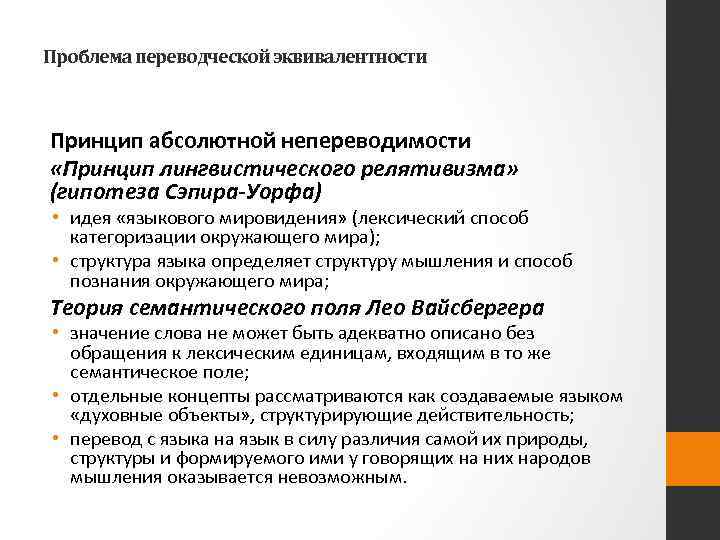 Проблема переводческой эквивалентности

Принцип абсолютной непереводимости

«Принцип лингвистического релятивизма» (гипотеза Сэпира-Уорфа)

• идея «языкового мировидения» (лексический способ категоризации окружающего мира);

• структура языка определяет структуру мышления и способ познания окружающего мира;

Теория семантического поля Лео Вайсбергера

• значение слова не может быть адекватно описано без обращения к лексическим единицам, входящим в то же семантическое поле;

• отдельные концепты рассматриваются как создаваемые языком «духовные объекты», структурирующие действительность;

• перевод с языка на язык в силу различия самой их природы, структуры и формируемого ими у говорящих на них народов мышления оказывается невозможным.